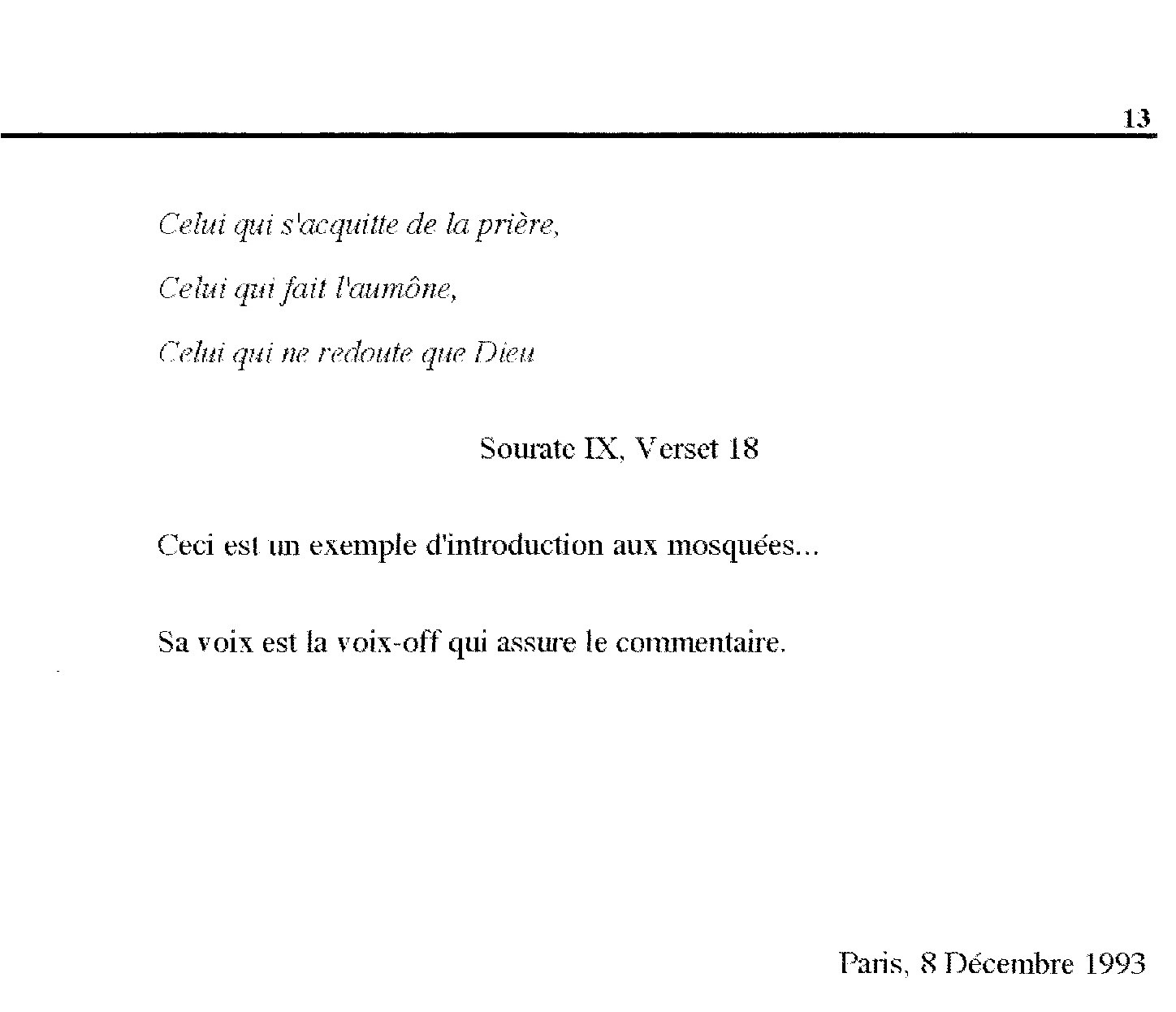 13

Celui qui s'acquitte de la prière,

Celui qui fait l'aumône,

Celui qui ne redoute que Dieu

Sourate IX, Verset 18

Ceci est un exemple d'introduction aux mosquées...

Sa voix est la voix-off qui assure le commentaire.

Paris, 8 Décembre 1993